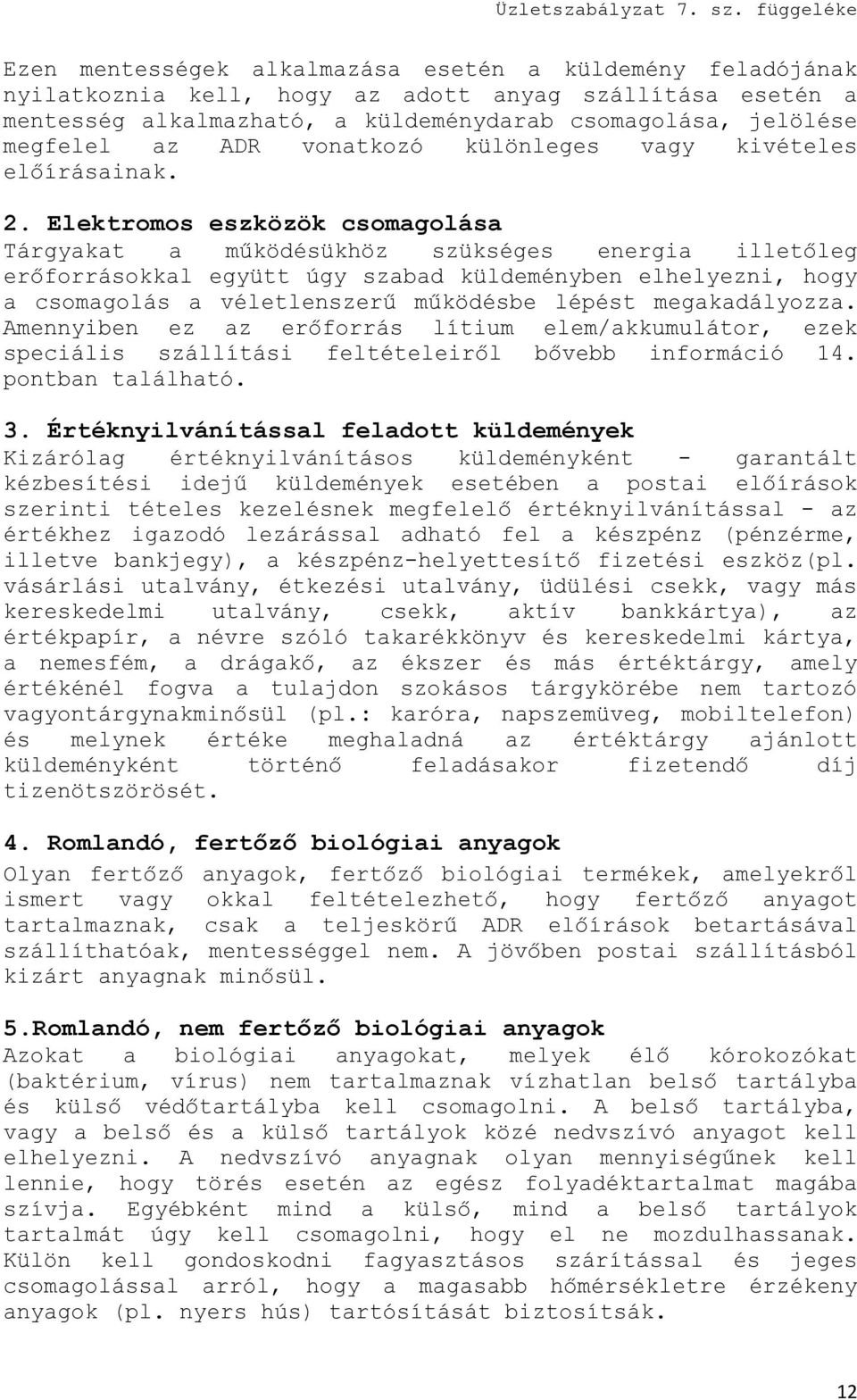 Üzletszabályzat 7. sz. függeléke

Ezen mentességek alkalmazása esetén a küldemény feladójának nyilatkoznia kell, hogy az adott anyag szállítása esetén a mentesség alkalmazható, a küldeménydarab csomagolása, jelölése megfelel az ADR vonatkozó különleges vagy kivételes előírásainak.

2. Elektromos eszközök csomagolása
Tárgyakat a működésükhöz szükséges energia illetőleg erőforrásokkal együtt úgy szabad küldeményben elhelyezni, hogy a csomagolás a véletlenszerű működésbe lépést megakadályozza. Amennyiben ez az erőforrás lítium elem/akkumulátor, ezek speciális szállítási feltételeiről bővebb információ 14. pontban található.

3. Értéknyilvánítással feladott küldemények
Kizárólag értéknyilvánításos küldeményként - garantált kézbesítési idejű küldemények esetében a postai előírások szerinti tételes kezelésnek megfelelő értéknyilvánítással - az értékhez igazodó lezárással adható fel a készpénz (pénzérme, illetve bankjegy), a készpénz-helyettesítő fizetési eszköz(pl. vásárlási utalvány, étkezési utalvány, üdülési csekk, vagy más kereskedelmi utalvány, csekk, aktív bankkártya), az értékpapír, a névre szóló takarékkönyv és kereskedelmi kártya, a nemesfém, a drágakő, az ékszer és más értéktárgy, amely értékénél fogva a tulajdon szokásos tárgykörébe nem tartozó vagyontárgynakminősül (pl.: karóra, napszemüveg, mobiltelefon) és melynek értéke meghaladná az értéktárgy ajánlott küldeményként történő feladásakor fizetendő díj tizenötszörösét.

4. Romlandó, fertőző biológiai anyagok
Olyan fertőző anyagok, fertőző biológiai termékek, amelyekről ismert vagy okkal feltételezhető, hogy fertőző anyagot tartalmaznak, csak a teljeskörű ADR előírások betartásával szállíthatóak, mentességgel nem. A jövőben postai szállításból kizárt anyagnak minősül.

5.Romlandó, nem fertőző biológiai anyagok
Azokat a biológiai anyagokat, melyek élő kórokozókat (baktérium, vírus) nem tartalmaznak vízhatlan belső tartályba és külső védőtartályba kell csomagolni. A belső tartályba, vagy a belső és a külső tartályok közé nedvszívó anyagot kell elhelyezni. A nedvszívó anyagnak olyan mennyiségűnek kell lennie, hogy törés esetén az egész folyadéktartalmat magába szívja. Egyébként mind a külső, mind a belső tartályok tartalmát úgy kell csomagolni, hogy el ne mozdulhassanak. Külön kell gondoskodni fagyasztásos szárítással és jeges csomagolással arról, hogy a magasabb hőmérsékletre érzékeny anyagok (pl. nyers hús) tartósítását biztosítsák.

12